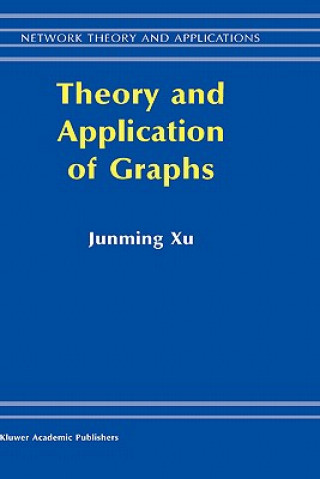 NETWORK THEORY AND APPLICATIONS

Theory and Application of Graphs

Junming Xu

Kluwer Academic Publishers